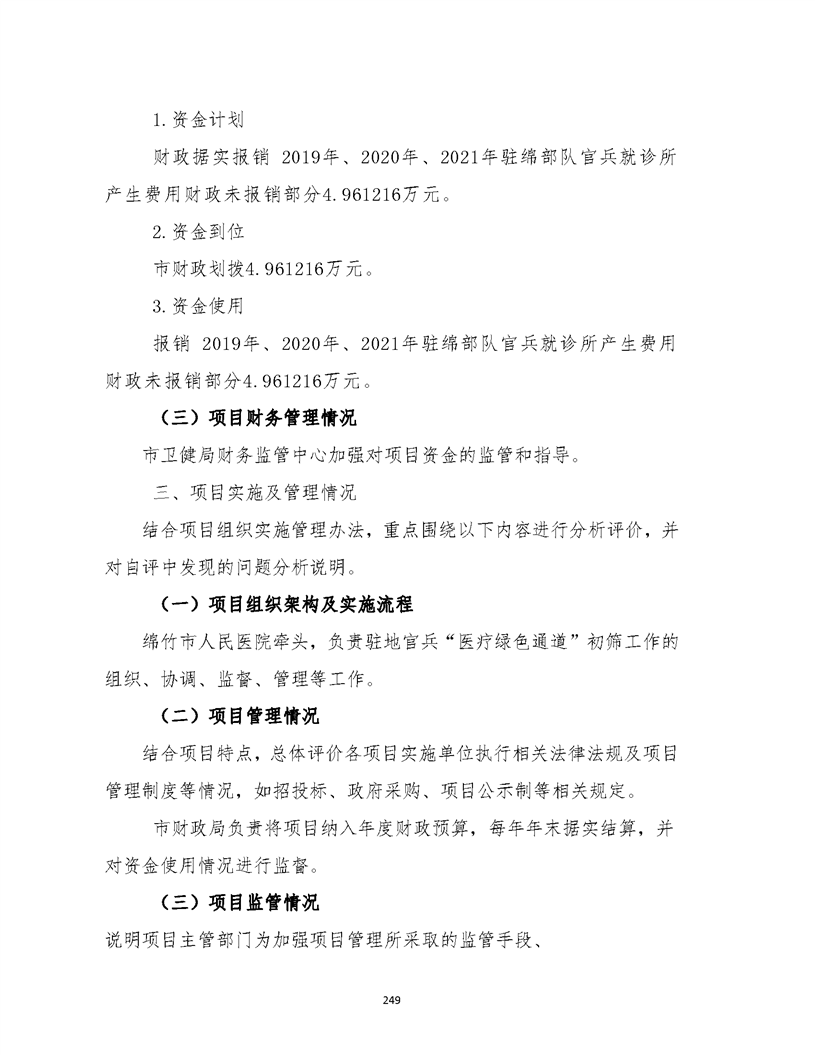 1.资金计划

财政据实报销 2019年、2020年、2021年驻绵部队官兵就诊所产生费用财政未报销部分4.961216万元。

2.资金到位

市财政划拨4.961216万元。

3.资金使用

报销 2019年、2020年、2021年驻绵部队官兵就诊所产生费用财政未报销部分4.961216万元。

（三）项目财务管理情况

市卫健局财务监管中心加强对项目资金的监管和指导。

三、项目实施及管理情况

结合项目组织实施管理办法，重点围绕以下内容进行分析评价，并对自评中发现的问题分析说明。

（一）项目组织架构及实施流程

绵竹市人民医院牵头，负责驻地官兵“医疗绿色通道”初筛工作的组织、协调、监督、管理等工作。

（二）项目管理情况

结合项目特点，总体评价各项目实施单位执行相关法律法规及项目管理制度等情况，如招投标、政府采购、项目公示制等相关规定。

市财政局负责将项目纳入年度财政预算，每年年末据实结算，并对资金使用情况进行监督。

（三）项目监管情况

说明项目主管部门为加强项目管理所采取的监管手段、

249